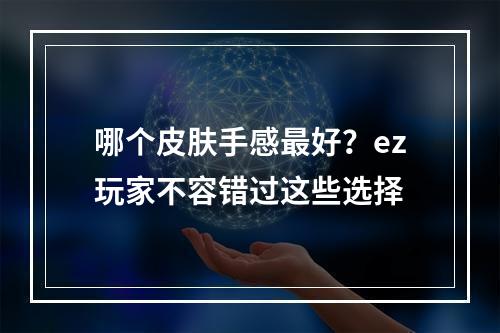 哪个皮肤手感最好？ez玩家不容错过这些选择